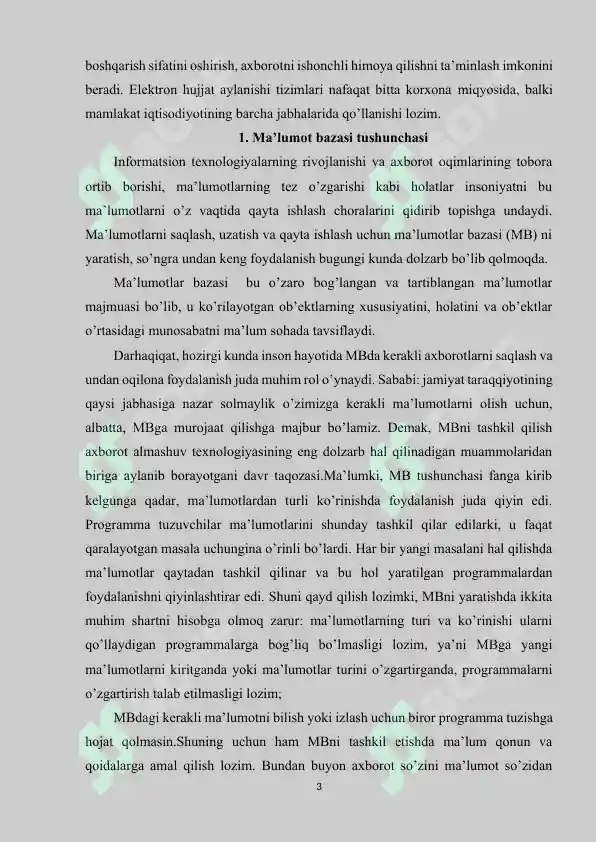 boshqarish sifatini oshirish, axborotni ishonchli himoya qilishni ta'minlash imkonini beradi. Elektron hujjat aylanishi tizimlari nafaqat bitta korxona miqyosida, balki mamlakat iqtisodiyotining barcha jabhalarida qo'llanishi lozim.

1. Ma'lumot bazasi tushunchasi

Informatsion texnologiyalarning rivojlanishi va axborot oqimlarining tobora ortib borishi, ma'lumotlarning tez o'zgarishi kabi holatlar insoniyatni bu ma'lumotlarni o'z vaqtida qayta ishlash choralarini qidirib topishga undaydi. Ma'lumotlarni saqlash, uzatish va qayta ishlash uchun ma'lumotlar bazasi (MB) ni yaratish, so'ngra undan keng foydalanish bugungi kunda dolzarb bo'lib qolmoqda.

Ma'lumotlar bazasi bu o'zaro bog'langan va tartiblangan ma'lumotlar majmuasi bo'lib, u ko'rilayotgan ob'ektlarning xususiyatini, holatini va ob'ektlar o'rtasidagi munosabatni ma'lum sohada tavsiflaydi.

Darhaqiqat, hozirgi kunda inson hayotida MBda kerakli axborotlarni saqlash va undan oqilona foydalanish juda muhim rol o'ynaydi. Sababi: jamiyat taraqqiyotining qaysi jabhasiga nazar solmaylik o'zimizga kerakli ma'lumotlarni olish uchun, albatta, MBga murojaat qilishga majbur bo'lamiz. Demak, MBni tashkil qilish axborot almashuv texnologiyasining eng dolzarb hal qilinadigan muammolaridan biriga aylanib borayotgani davr taqozasi.Ma'lumki, MB tushunchasi fanga kirib kelgunga qadar, ma'lumotlardan turli ko'rinishda foydalanish juda qiyin edi. Programma tuzuvchilar ma'lumotlarini shunday tashkil qilar edilarki, u faqat qaralayotgan masala uchungina o'rinli bo'lardi. Har bir yangi masalani hal qilishda ma'lumotlar qaytadan tashkil qilinar va bu hol yaratilgan programmalardan foydalanishni qiyinlashtirar edi. Shuni qayd qilish lozimki, MBni yaratishda ikkita muhim shartni hisobga olmoq zarur: ma'lumotlarning turi va ko'rinishi ularni qo'llaydigan programmalarga bog'liq bo'lmasligi lozim, ya'ni MBga yangi ma'lumotlarni kiritganda yoki ma'lumotlar turini o'zgartirganda, programmalarni o'zgartirish talab etilmasligi lozim;

MBdagi kerakli ma'lumotni bilish yoki izlash uchun biror programma tuzishga hojat qolmasin.Shuning uchun ham MBni tashkil etishda ma'lum qonun va qoidalarga amal qilish lozim. Bundan buyon axborot so'zini ma'lumot so'zidan

3